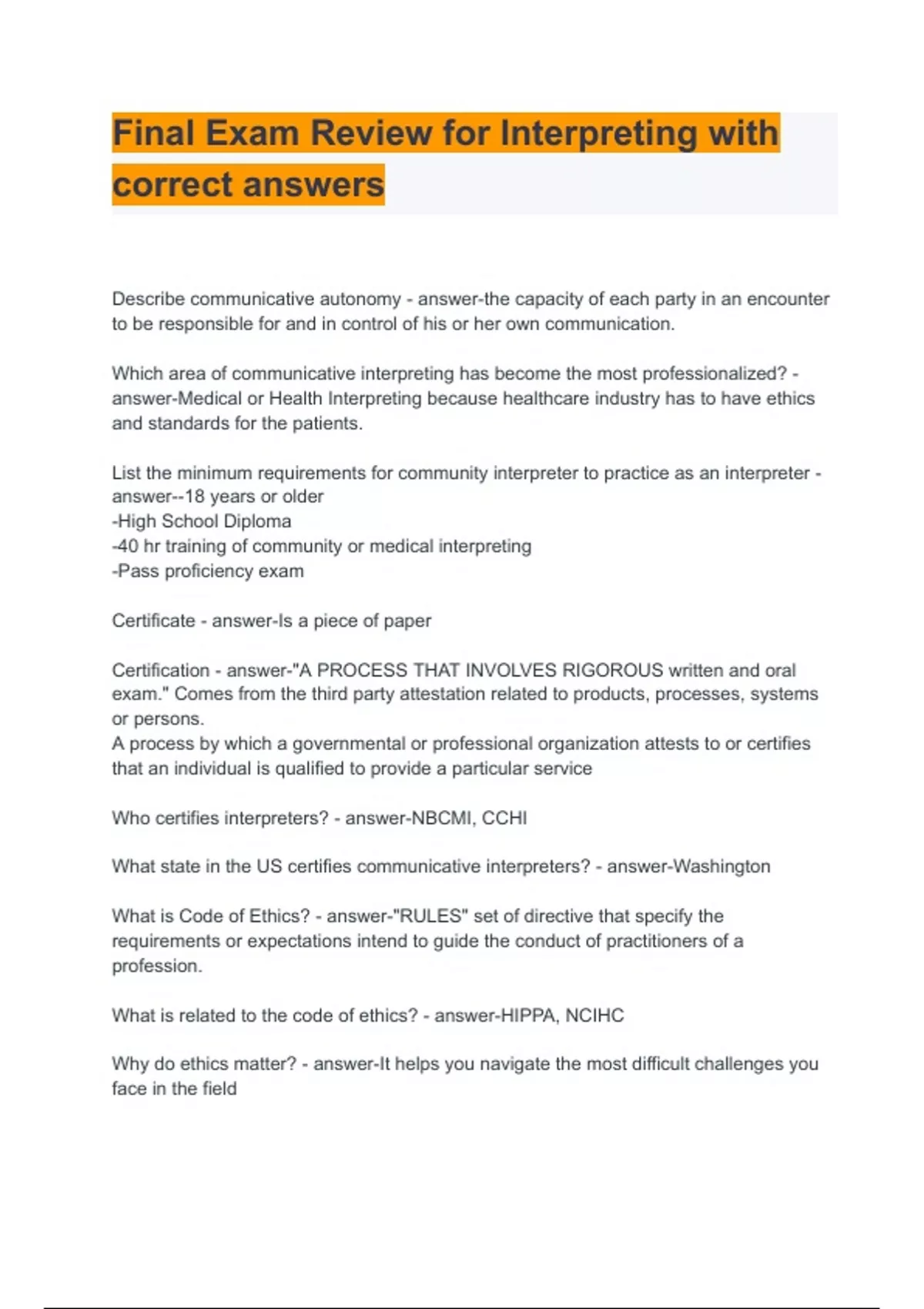 Final Exam Review for Interpreting with correct answers

Describe communicative autonomy - answer-the capacity of each party in an encounter to be responsible for and in control of his or her own communication.

Which area of communicative interpreting has become the most professionalized? - answer-Medical or Health Interpreting because healthcare industry has to have ethics and standards for the patients.

List the minimum requirements for community interpreter to practice as an interpreter - answer--18 years or older
-High School Diploma
-40 hr training of community or medical interpreting
-Pass proficiency exam

Certificate - answer-Is a piece of paper

Certification - answer-"A PROCESS THAT INVOLVES RIGOROUS written and oral exam." Comes from the third party attestation related to products, processes, systems or persons.
A process by which a governmental or professional organization attests to or certifies that an individual is qualified to provide a particular service

Who certifies interpreters? - answer-NBCMI, CCHI

What state in the US certifies communicative interpreters? - answer-Washington

What is Code of Ethics? - answer-"RULES" set of directive that specify the requirements or expectations intend to guide the conduct of practitioners of a profession.

What is related to the code of ethics? - answer-HIPPA, NCIHC

Why do ethics matter? - answer-It helps you navigate the most difficult challenges you face in the field